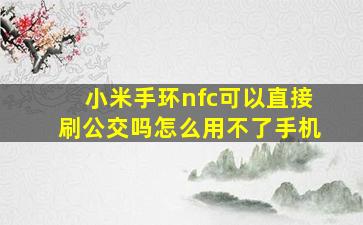 小米手环nfc可以直接刷公交吗怎么用不了手机